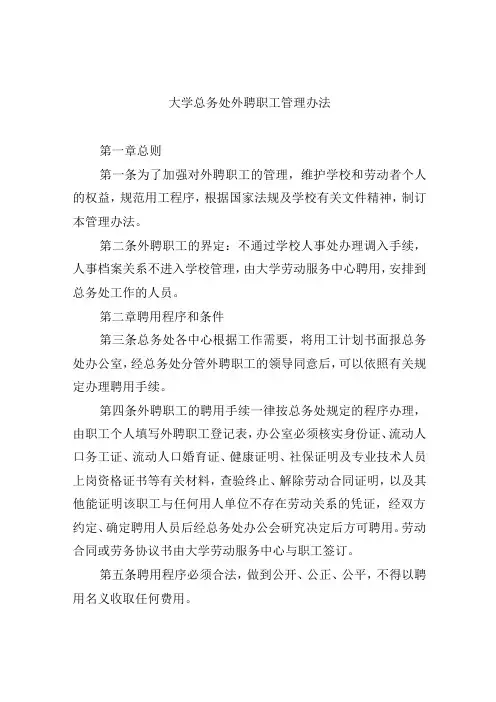 大学总务处外聘职工管理办法

第一章总则

第一条为了加强对外聘职工的管理，维护学校和劳动者个人的权益，规范用工程序，根据国家法规及学校有关文件精神，制订本管理办法。

第二条外聘职工的界定：不通过学校人事处办理调入手续，人事档案关系不进入学校管理，由大学劳动服务中心聘用，安排到总务处工作的人员。

第二章聘用程序和条件

第三条总务处各中心根据工作需要，将用工计划书面报总务处办公室，经总务处分管外聘职工的领导同意后，可以依照有关规定办理聘用手续。

第四条外聘职工的聘用手续一律按总务处规定的程序办理，由职工个人填写外聘职工登记表，办公室必须核实身份证、流动人口务工证、流动人口婚育证、健康证明、社保证明及专业技术人员上岗资格证书等有关材料，查验终止、解除劳动合同证明，以及其他能证明该职工与任何用人单位不存在劳动关系的凭证，经双方约定、确定聘用人员后经总务处办公会研究决定后方可聘用。劳动合同或劳务协议书由大学劳动服务中心与职工签订。

第五条聘用程序必须合法，做到公开、公正、公平，不得以聘用名义收取任何费用。